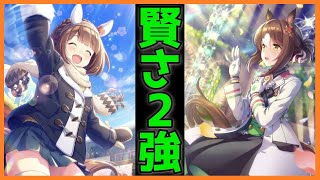 賢さ2強